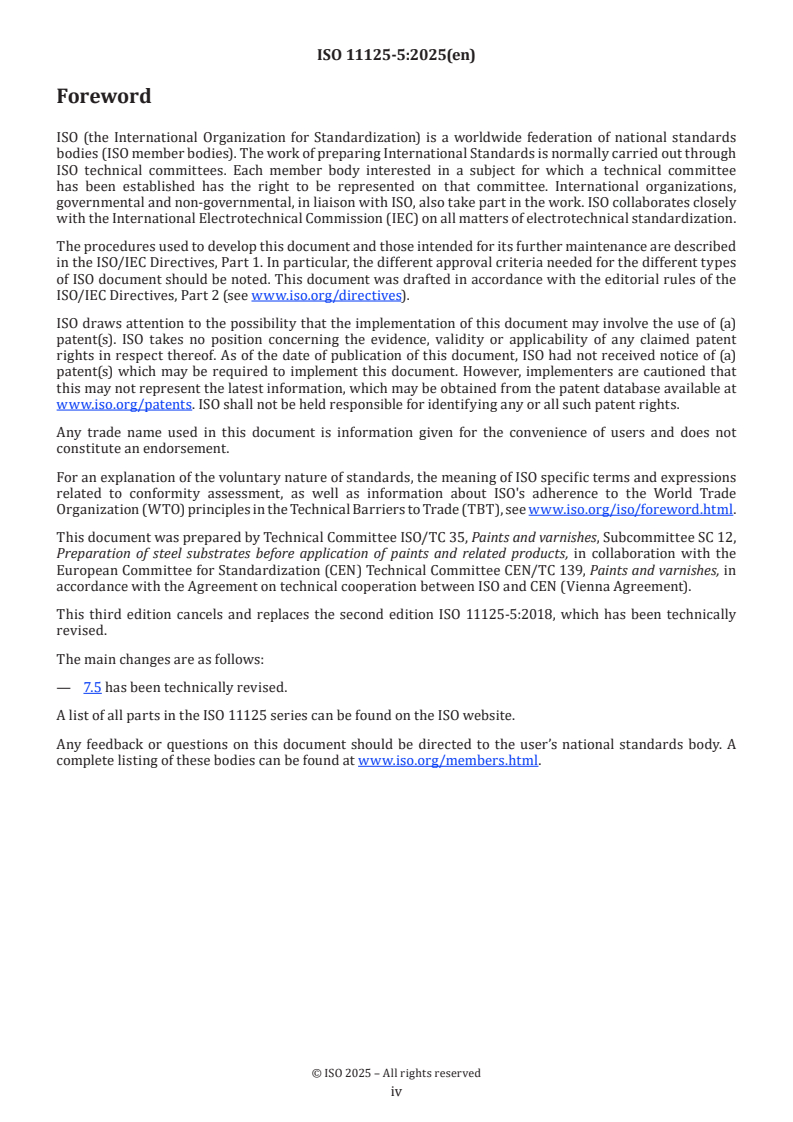 ISO 11125-5:2025(en)

Foreword

ISO (the International Organization for Standardization) is a worldwide federation of national standards bodies (ISO member bodies). The work of preparing International Standards is normally carried out through ISO technical committees. Each member body interested in a subject for which a technical committee has been established has the right to be represented on that committee. International organizations, governmental and non-governmental, in liaison with ISO, also take part in the work. ISO collaborates closely with the International Electrotechnical Commission (IEC) on all matters of electrotechnical standardization.

The procedures used to develop this document and those intended for its further maintenance are described in the ISO/IEC Directives, Part 1. In particular, the different approval criteria needed for the different types of ISO document should be noted. This document was drafted in accordance with the editorial rules of the ISO/IEC Directives, Part 2 (see www.iso.org/directives).

ISO draws attention to the possibility that the implementation of this document may involve the use of (a) patent(s). ISO takes no position concerning the evidence, validity or applicability of any claimed patent rights in respect thereof. As of the date of publication of this document, ISO had not received notice of (a) patent(s) which may be required to implement this document. However, implementers are cautioned that this may not represent the latest information, which may be obtained from the patent database available at www.iso.org/patents. ISO shall not be held responsible for identifying any or all such patent rights.

Any trade name used in this document is information given for the convenience of users and does not constitute an endorsement.

For an explanation of the voluntary nature of standards, the meaning of ISO specific terms and expressions related to conformity assessment, as well as information about ISO's adherence to the World Trade Organization (WTO) principles in the Technical Barriers to Trade (TBT), see www.iso.org/iso/foreword.html.

This document was prepared by Technical Committee ISO/TC 35, Paints and varnishes, Subcommittee SC 12, Preparation of steel substrates before application of paints and related products, in collaboration with the European Committee for Standardization (CEN) Technical Committee CEN/TC 139, Paints and varnishes, in accordance with the Agreement on technical cooperation between ISO and CEN (Vienna Agreement).

This third edition cancels and replaces the second edition ISO 11125-5:2018, which has been technically revised.

The main changes are as follows:

— 7.5 has been technically revised.

A list of all parts in the ISO 11125 series can be found on the ISO website.

Any feedback or questions on this document should be directed to the user's national standards body. A complete listing of these bodies can be found at www.iso.org/members.html.

© ISO 2025 – All rights reserved
iv